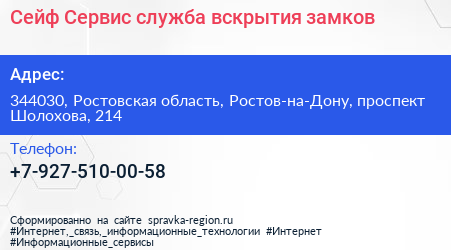 Сейф Сервис служба вскрытия замков

Адрес:

344030, Ростовская область, Ростов-на-Дону, проспект Шолохова, 214

Телефон:

+7-927-510-00-58

Сформированно на сайте spravka-region.ru #Интернет,_связь,_информационные_технологии #Интернет #Информационные_сервисы